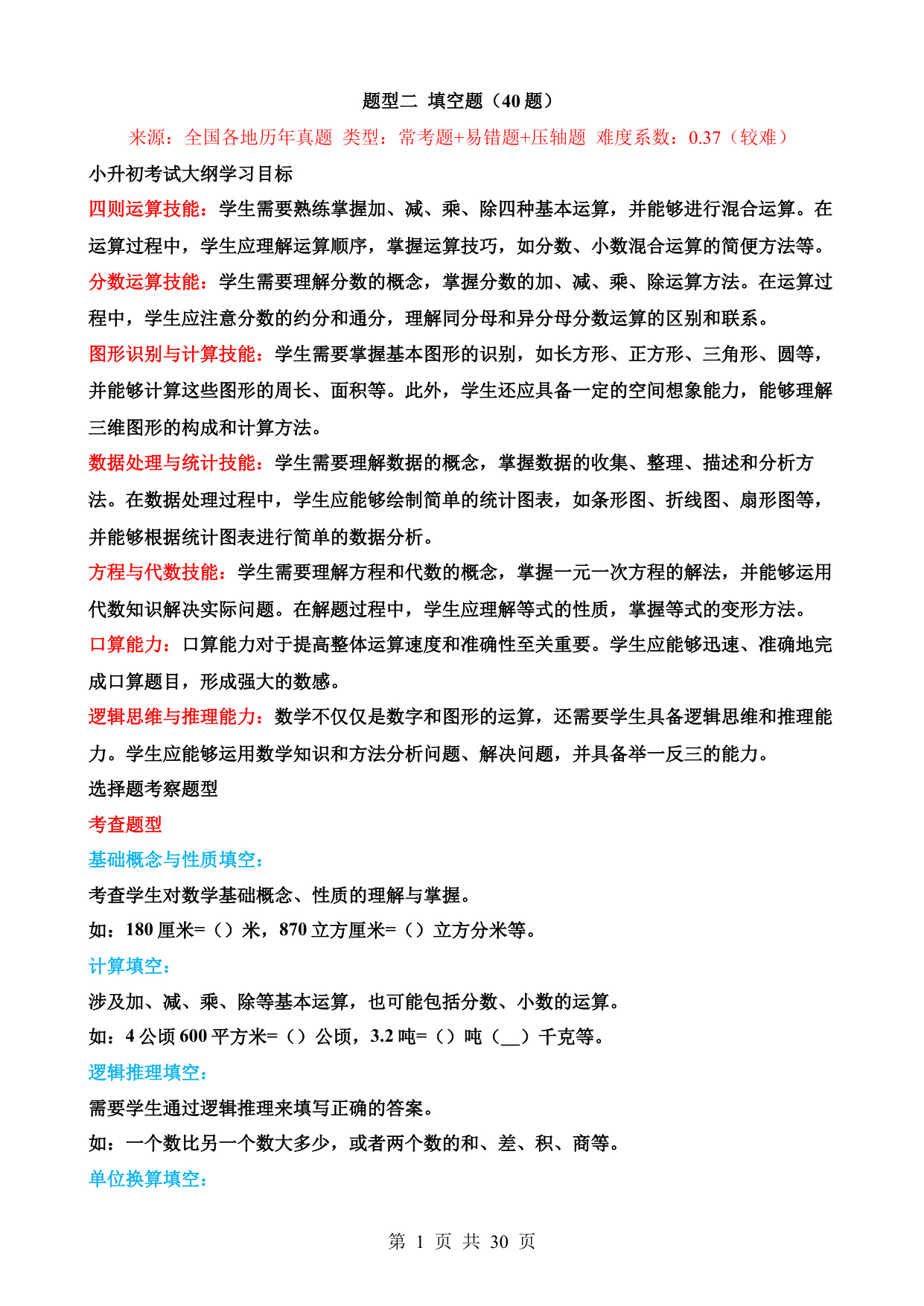 题型二 填空题（40 题）

来源：全国各地历年真题 类型：常考题+易错题+压轴题 难度系数：0.37（较难）

小升初考试大纲学习目标

四则运算技能：学生需要熟练掌握加、减、乘、除四种基本运算，并能够进行混合运算。在运算过程中，学生应理解运算顺序，掌握运算技巧，如分数、小数混合运算的简便方法等。

分数运算技能：学生需要理解分数的概念，掌握分数的加、减、乘、除运算方法。在运算过程中，学生应注意分数的约分和通分，理解同分母和异分母分数运算的区别和联系。

图形识别与计算技能：学生需要掌握基本图形的识别，如长方形、正方形、三角形、圆等，并能够计算这些图形的周长、面积等。此外，学生还应具备一定的空间想象能力，能够理解三维图形的构成和计算方法。

数据处理与统计技能：学生需要理解数据的概念，掌握数据的收集、整理、描述和分析方法。在数据处理过程中，学生应能够绘制简单的统计图表，如条形图、折线图、扇形图等，并能够根据统计图表进行简单的数据分析。

方程与代数技能：学生需要理解方程和代数的概念，掌握一元一次方程的解法，并能够运用代数知识解决实际问题。在解题过程中，学生应理解等式的性质，掌握等式的变形方法。

口算能力：口算能力对于提高整体运算速度和准确性至关重要。学生应能够迅速、准确地完成口算题目，形成强大的数感。

逻辑思维与推理能力：数学不仅仅是数字和图形的运算，还需要学生具备逻辑思维和推理能力。学生应能够运用数学知识和方法分析问题、解决问题，并具备举一反三的能力。

选择题考察题型

考查题型

基础概念与性质填空：

考查学生对数学基础概念、性质的理解与掌握。

如：180 厘米=（）米，870 立方厘米=（）立方分米等。

计算填空：

涉及加、减、乘、除等基本运算，也可能包括分数、小数的运算。

如：4 公顷 600 平方米=（）公顷，3.2 吨=（）吨（__）千克等。

逻辑推理填空：

需要学生通过逻辑推理来填写正确的答案。

如：一个数比另一个数大多少，或者两个数的和、差、积、商等。

单位换算填空：

第 1 页 共 30 页